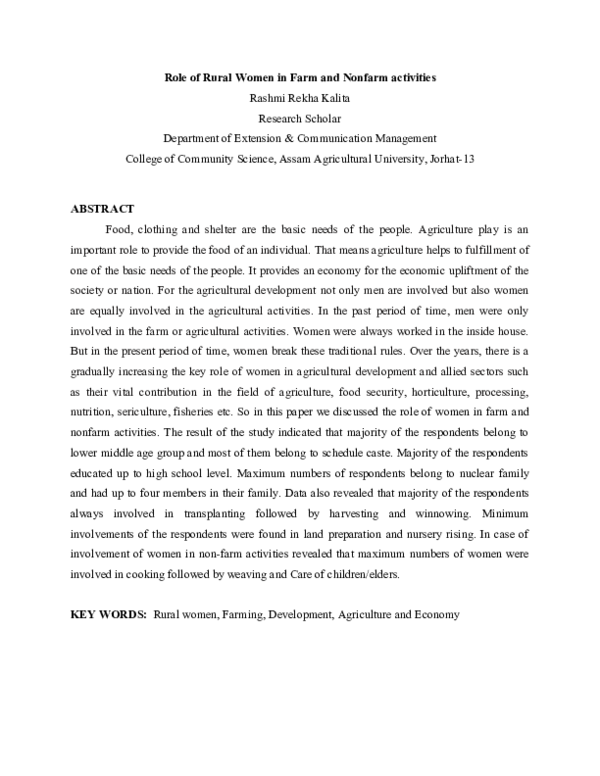 Role of Rural Women in Farm and Nonfarm activities
Rashmi Rekha Kalita
Research Scholar
Department of Extension & Communication Management
College of Community Science, Assam Agricultural University, Jorhat-13

ABSTRACT

Food, clothing and shelter are the basic needs of the people. Agriculture play is an important role to provide the food of an individual. That means agriculture helps to fulfillment of one of the basic needs of the people. It provides an economy for the economic upliftment of the society or nation. For the agricultural development not only men are involved but also women are equally involved in the agricultural activities. In the past period of time, men were only involved in the farm or agricultural activities. Women were always worked in the inside house. But in the present period of time, women break these traditional rules. Over the years, there is a gradually increasing the key role of women in agricultural development and allied sectors such as their vital contribution in the field of agriculture, food security, horticulture, processing, nutrition, sericulture, fisheries etc. So in this paper we discussed the role of women in farm and nonfarm activities. The result of the study indicated that majority of the respondents belong to lower middle age group and most of them belong to schedule caste. Majority of the respondents educated up to high school level. Maximum numbers of respondents belong to nuclear family and had up to four members in their family. Data also revealed that majority of the respondents always involved in transplanting followed by harvesting and winnowing. Minimum involvements of the respondents were found in land preparation and nursery rising. In case of involvement of women in non-farm activities revealed that maximum numbers of women were involved in cooking followed by weaving and Care of children/elders.

KEY WORDS: Rural women, Farming, Development, Agriculture and Economy